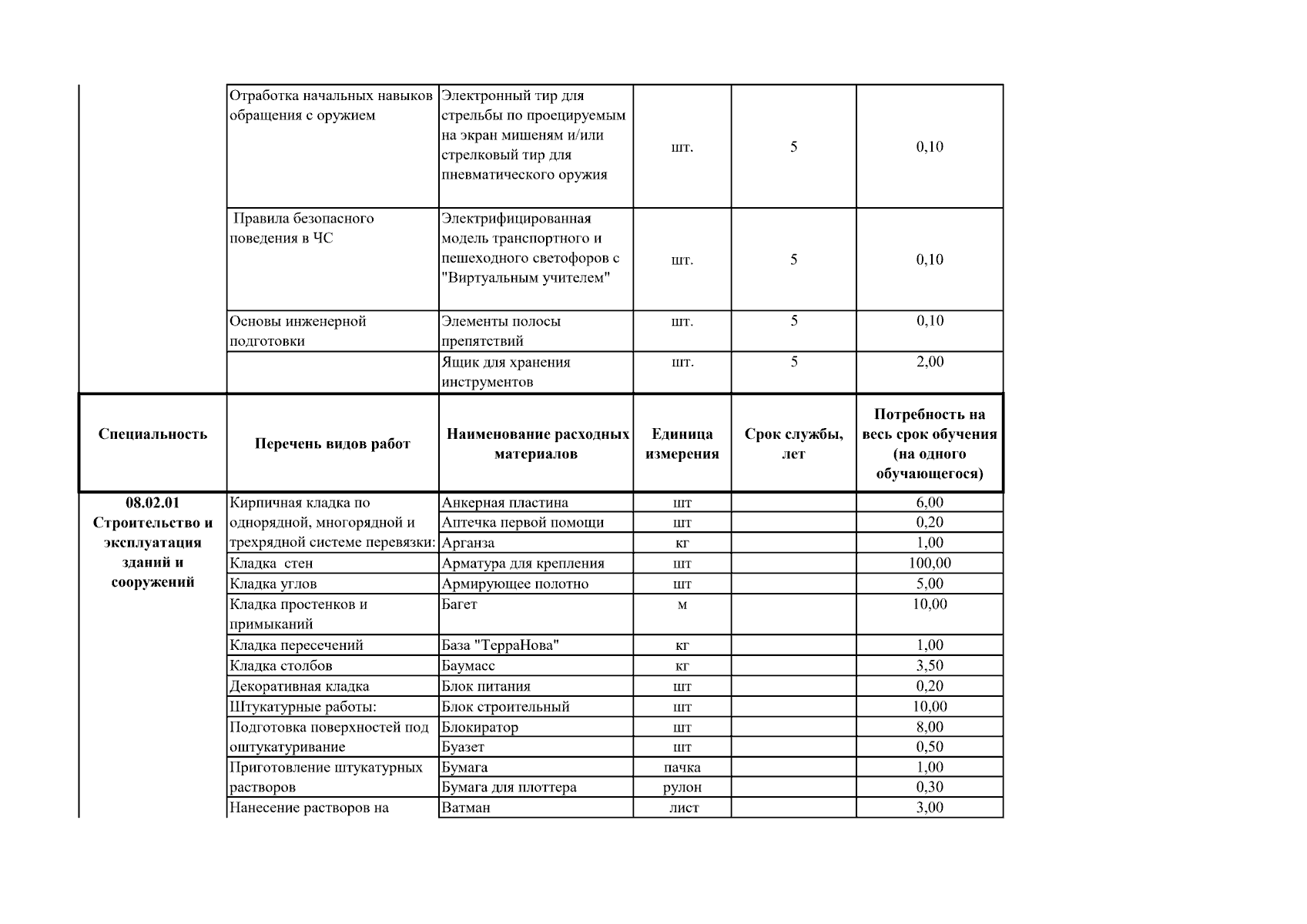 |  | Отработка начальных навыков обращения с оружием | Электронный тир для стрельбы по проецируемым на экран мишеням и/или стрелковый тир для пневматического оружия | шт. | 5 | 0,10 |
|---|---|---|---|---|---|
|  | Правила безопасного поведения в ЧС | Электрифицированная модель транспортного и пешеходного светофоров с "Виртуальным учителем" | шт. | 5 | 0,10 |
|  | Основы инженерной подготовки | Элементы полосы препятствий | шт. | 5 | 0,10 |
|  |  | Ящик для хранения инструментов | шт. | 5 | 2,00 |
| Специальность | Перечень видов работ | Наименование расходных материалов | Единица измерения | Срок службы, лет | Потребность на весь срок обучения (на одного обучающегося) |
| 08.02.01 Строительство и эксплуатация зданий и сооружений | Кирпичная кладка по однорядной, многорядной и трехрядной системе перевязки: | Анкерная пластина | шт |  | 6,00 |
|  |  | Аптечка первой помощи | шт |  | 0,20 |
|  |  | Арганза | кг |  | 1,00 |
|  | Кладка стен | Арматура для крепления | шт |  | 100,00 |
|  | Кладка углов | Армирующее полотно | шт |  | 5,00 |
|  | Кладка простенков и примыканий | Багет | м |  | 10,00 |
|  | Кладка пересечений | База "ТерраНова" | кг |  | 1,00 |
|  | Кладка столбов | Баумасс | кг |  | 3,50 |
|  | Декоративная кладка | Блок питания | шт |  | 0,20 |
|  | Штукатурные работы: | Блок строительный | шт |  | 10,00 |
|  | Подготовка поверхностей под оштукатуривание | Блокиратор | шт |  | 8,00 |
|  |  | Буазет | шт |  | 0,50 |
|  | Приготовление штукатурных растворов | Бумага | пачка |  | 1,00 |
|  |  | Бумага для плоттера | рулон |  | 0,30 |
|  | Нанесение растворов на | Ватман | лист |  | 3,00 |